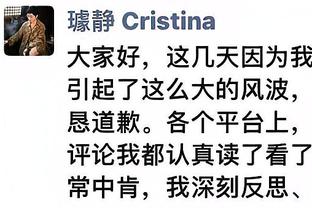 璩静 Cristina

大家好，这几天因为我
引起了这么大的风波，
恳道歉。各个平台上，
评论我都认真读了看了
常中肯，我深刻反思、